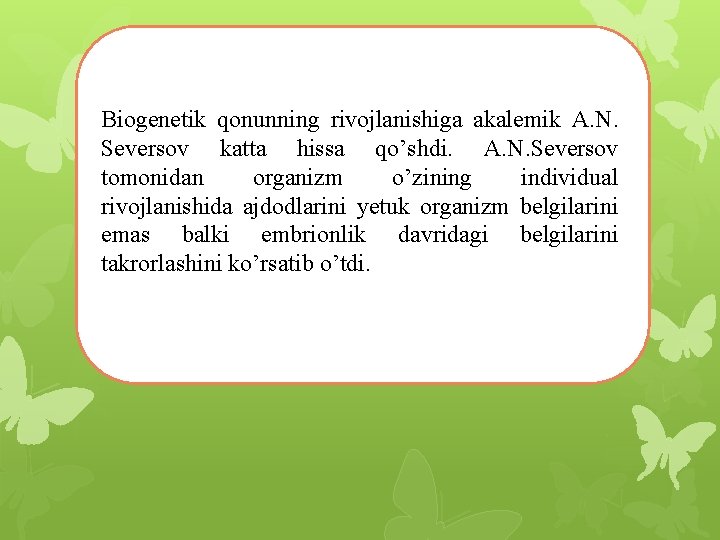 Biogenetik qonunning rivojlanishiga akalemik A.N. Seversov katta hissa qo’shdi. A.N.Seversov tomonidan organizm o’zining individual rivojlanishida ajdodlarini yetuk organizm belgilarini emas balki embrionlik davridagi belgilarini takrorlashini ko’rsatib o’tdi.